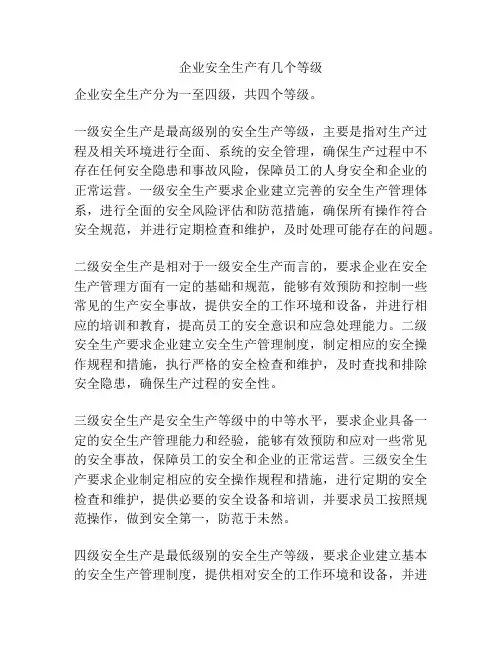 企业安全生产有几个等级

企业安全生产分为一至四级，共四个等级。

一级安全生产是最高级别的安全生产等级，主要是指对生产过程及相关环境进行全面、系统的安全管理，确保生产过程中不存在任何安全隐患和事故风险，保障员工的人身安全和企业的正常运营。一级安全生产要求企业建立完善的安全生产管理体系，进行全面的安全风险评估和防范措施，确保所有操作符合安全规范，并进行定期检查和维护，及时处理可能存在的问题。

二级安全生产是相对于一级安全生产而言的，要求企业在安全生产管理方面有一定的基础和规范，能够有效预防和控制一些常见的生产安全事故，提供安全的工作环境和设备，并进行相应的培训和教育，提高员工的安全意识和应急处理能力。二级安全生产要求企业建立安全生产管理制度，制定相应的安全操作规程和措施，执行严格的安全检查和维护，及时查找和排除安全隐患，确保生产过程的安全性。

三级安全生产是安全生产等级中的中等水平，要求企业具备一定的安全生产管理能力和经验，能够有效预防和应对一些常见的安全事故，保障员工的安全和企业的正常运营。三级安全生产要求企业制定相应的安全操作规程和措施，进行定期的安全检查和维护，提供必要的安全设备和培训，并要求员工按照规范操作，做到安全第一，防范于未然。

四级安全生产是最低级别的安全生产等级，要求企业建立基本的安全生产管理制度，提供相对安全的工作环境和设备，并进